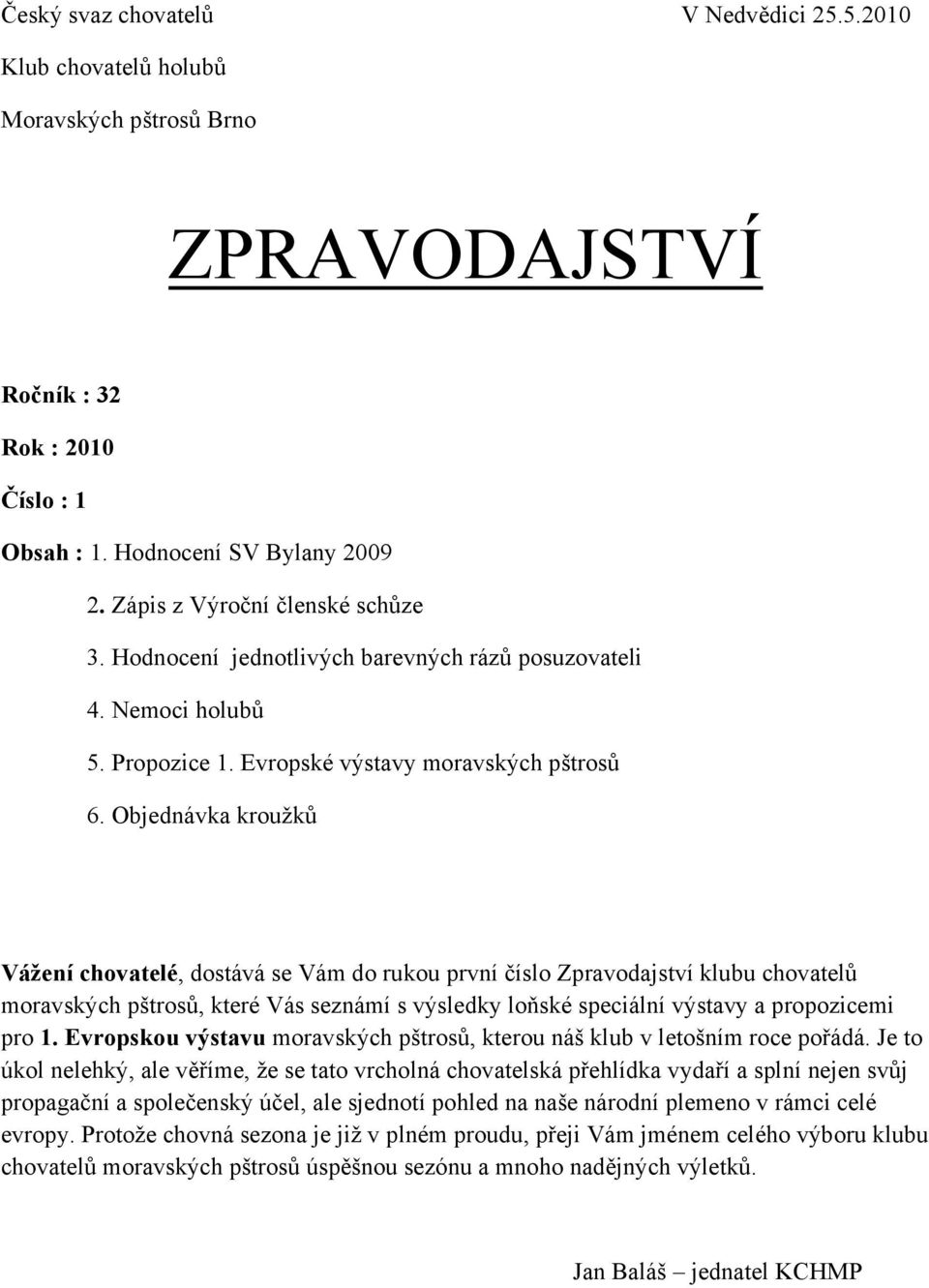 Český svaz chovatelů V Nedvědici 25.5.2010

Klub chovatelů holubů

Moravských pštrosů Brno

ZPRAVODAJSTVÍ

Ročník : 32

Rok : 2010

Číslo : 1

Obsah : 1. Hodnocení SV Bylany 2009

2. Zápis z Výroční členské schůze

3. Hodnocení jednotlivých barevných rázů posuzovateli

4. Nemoci holubů

5. Propozice 1. Evropské výstavy moravských pštrosů

6. Objednávka kroužků

Vážení chovatelé, dostává se Vám do rukou první číslo Zpravodajství klubu chovatelů moravských pštrosů, které Vás seznámí s výsledky loňské speciální výstavy a propozicemi pro 1. Evropskou výstavu moravských pštrosů, kterou náš klub v letošním roce pořádá. Je to úkol nelehký, ale věříme, že se tato vrcholná chovatelská přehlídka vydaří a splní nejen svůj propagační a společenský účel, ale sjednotí pohled na naše národní plemeno v rámci celé evropy. Protože chovná sezona je již v plném proudu, přeji Vám jménem celého výboru klubu chovatelů moravských pštrosů úspěšnou sezónu a mnoho nadějných výletků.

Jan Baláš – jednatel KCHMP